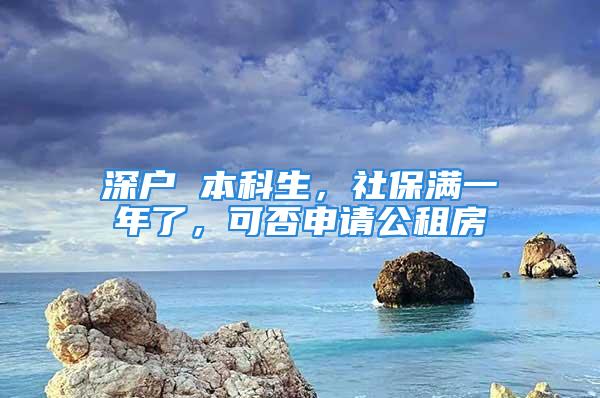 深户 本科生，社保满一年了，可否申请公租房